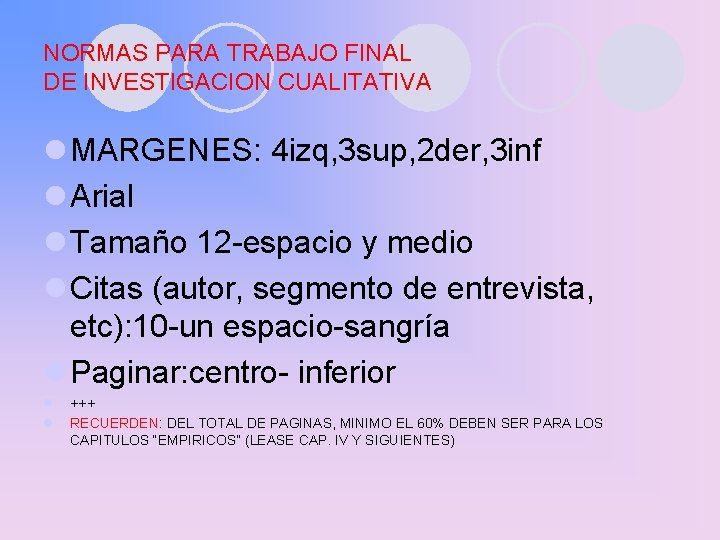 NORMAS PARA TRABAJO FINAL
DE INVESTIGACION CUALITATIVA

MARGENES: 4izq,3sup,2der,3inf

Arial

Tamaño 12-espacio y medio

Citas (autor, segmento de entrevista, etc):10-un espacio-sangría

Paginar:centro- inferior

+++

RECUERDEN: DEL TOTAL DE PAGINAS, MINIMO EL 60% DEBEN SER PARA LOS CAPITULOS "EMPIRICOS" (LEASE CAP. IV Y SIGUIENTES)